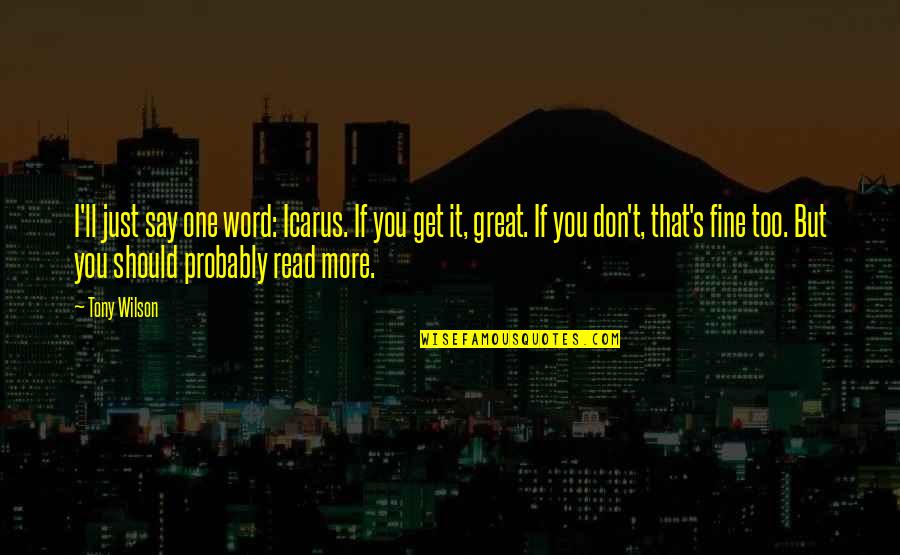 I'll just say one word: Icarus. If you get it, great. If you don't, that's fine too. But you should probably read more.

— Tony Wilson

WISEFAMOUSQUOTES.COM